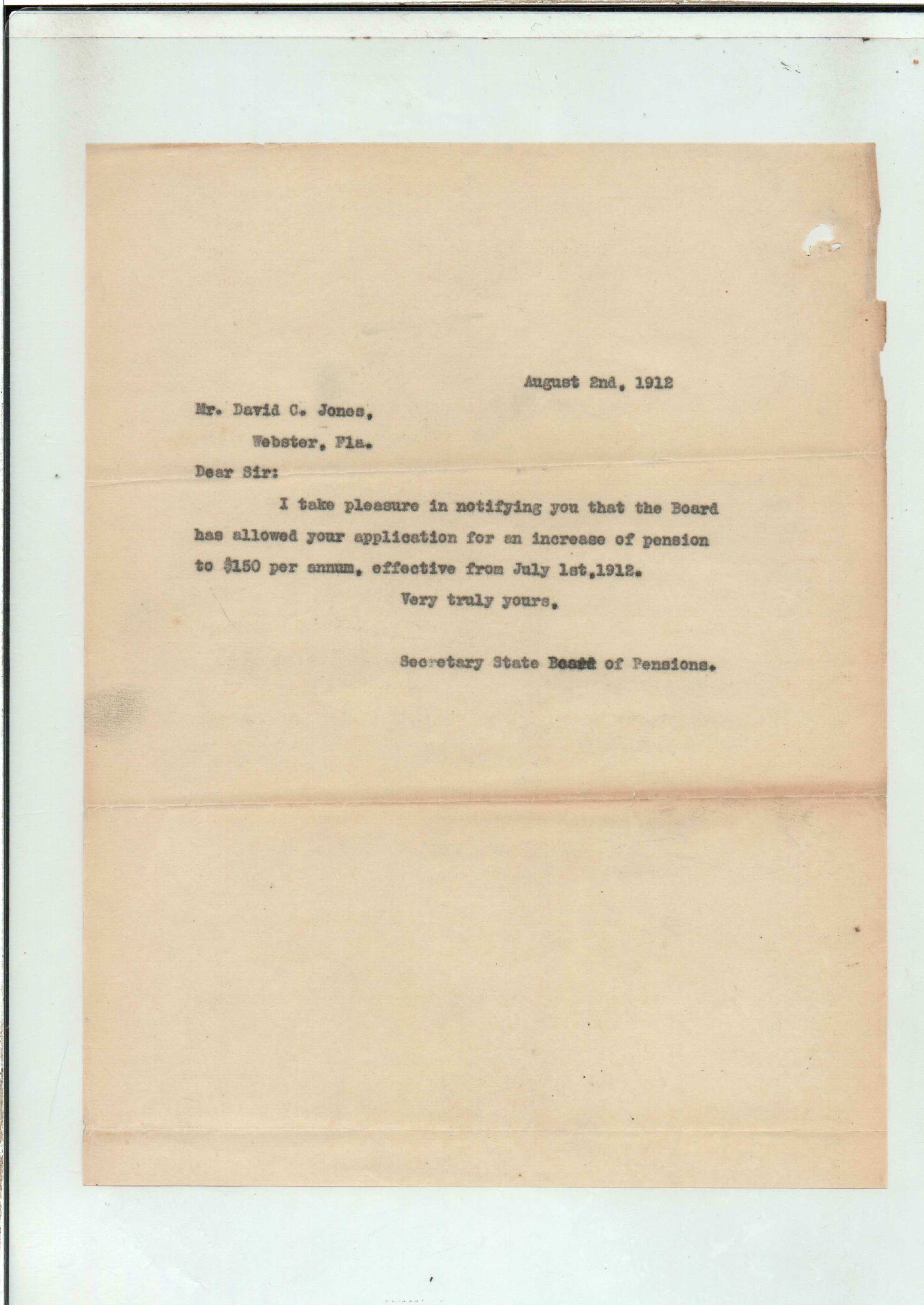 August 2nd, 1912

Mr. David C. Jones,

Webster, Fla.

Dear Sir:

I take pleasure in notifying you that the Board has allowed your application for an increase of pension to $150 per annum, effective from July 1st,1912.

Very truly yours,

Secretary State Board of Pensions.